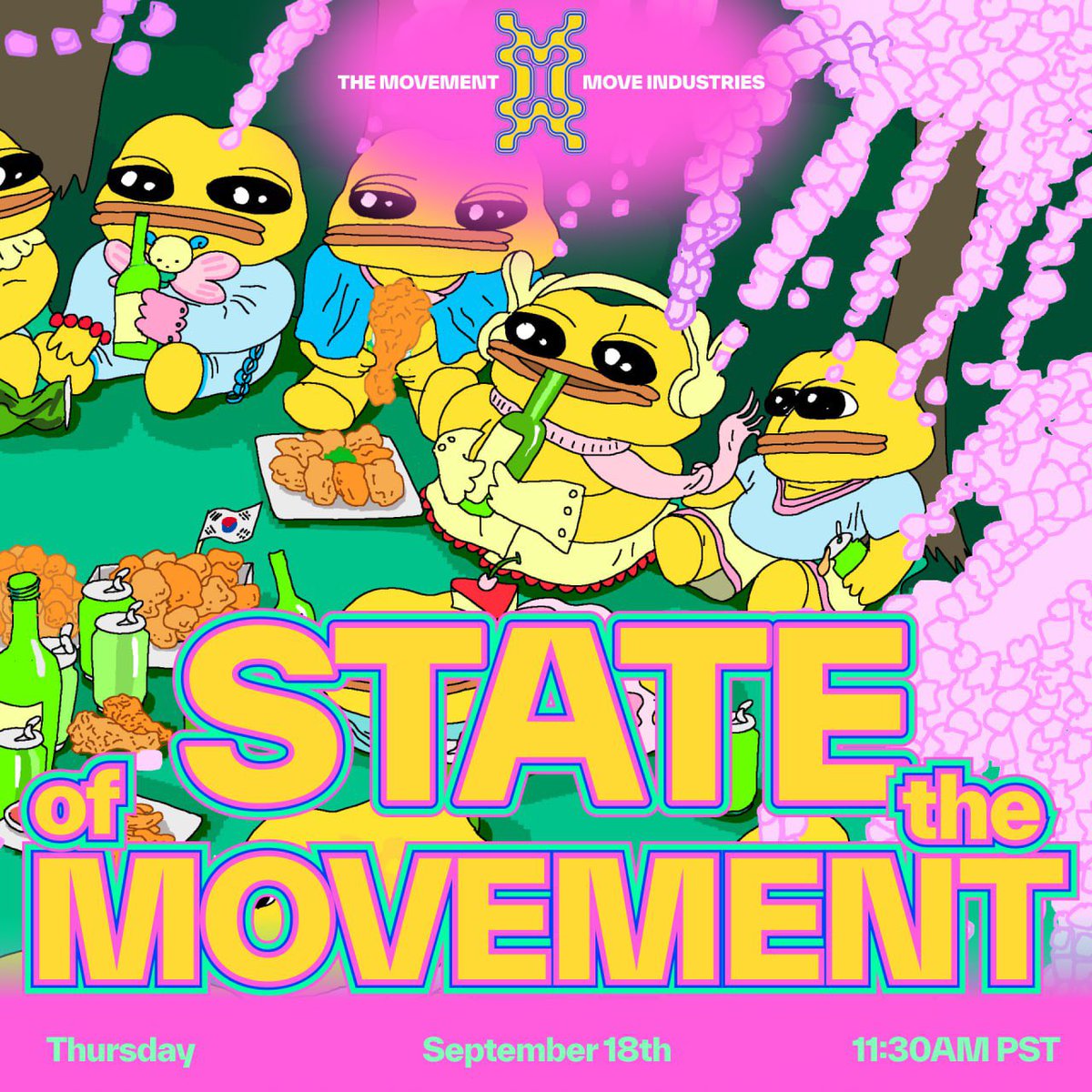 THE MOVEMENT MOVE INDUSTRIES

STATE of the MOVEMENT

Thursday September 18th 11:30AM PST